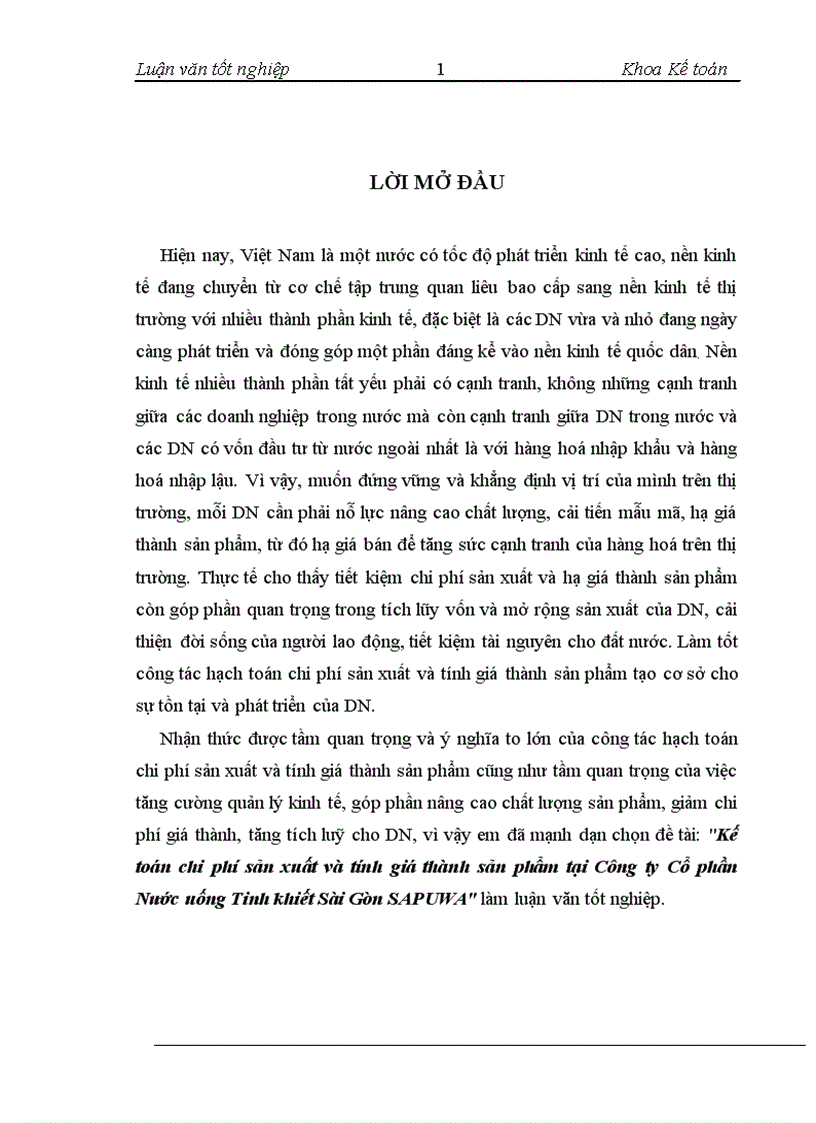 Luận văn tốt nghiệp 1 Khoa Kế toán

LỜI MỞ ĐẦU

Hiện nay, Việt Nam là một nước có tốc độ phát triển kinh tế cao, nền kinh tế đang chuyển từ cơ chế tập trung quan liêu bao cấp sang nền kinh tế thị trường với nhiều thành phần kinh tế, đặc biệt là các DN vừa và nhỏ đang ngày càng phát triển và đóng góp một phần đáng kể vào nền kinh tế quốc dân. Nền kinh tế nhiều thành phần tất yếu phải có cạnh tranh, không những cạnh tranh giữa các doanh nghiệp trong nước mà còn cạnh tranh giữa DN trong nước và các DN có vốn đầu tư từ nước ngoài nhất là với hàng hoá nhập khẩu và hàng hoá nhập lậu. Vì vậy, muốn đứng vững và khẳng định vị trí của mình trên thị trường, mỗi DN cần phải nỗ lực nâng cao chất lượng, cải tiến mẫu mã, hạ giá thành sản phẩm, từ đó hạ giá bán để tăng sức cạnh tranh của hàng hoá trên thị trường. Thực tế cho thấy tiết kiệm chi phí sản xuất và hạ giá thành sản phẩm còn góp phần quan trọng trong tích lũy vốn và mở rộng sản xuất của DN, cải thiện đời sống của người lao động, tiết kiệm tài nguyên cho đất nước. Làm tốt công tác hạch toán chi phí sản xuất và tính giá thành sản phẩm tạo cơ sở cho sự tồn tại và phát triển của DN.

Nhận thức được tầm quan trọng và ý nghĩa to lớn của công tác hạch toán chi phí sản xuất và tính giá thành sản phẩm cũng như tầm quan trọng của việc tăng cường quản lý kinh tế, góp phần nâng cao chất lượng sản phẩm, giảm chi phí giá thành, tăng tích luỹ cho DN, vì vậy em đã mạnh dạn chọn đề tài: "Kế toán chi phí sản xuất và tính giá thành sản phẩm tại Công ty Cổ phần Nước uống Tinh khiết Sài Gòn SAPUWA" làm luận văn tốt nghiệp.